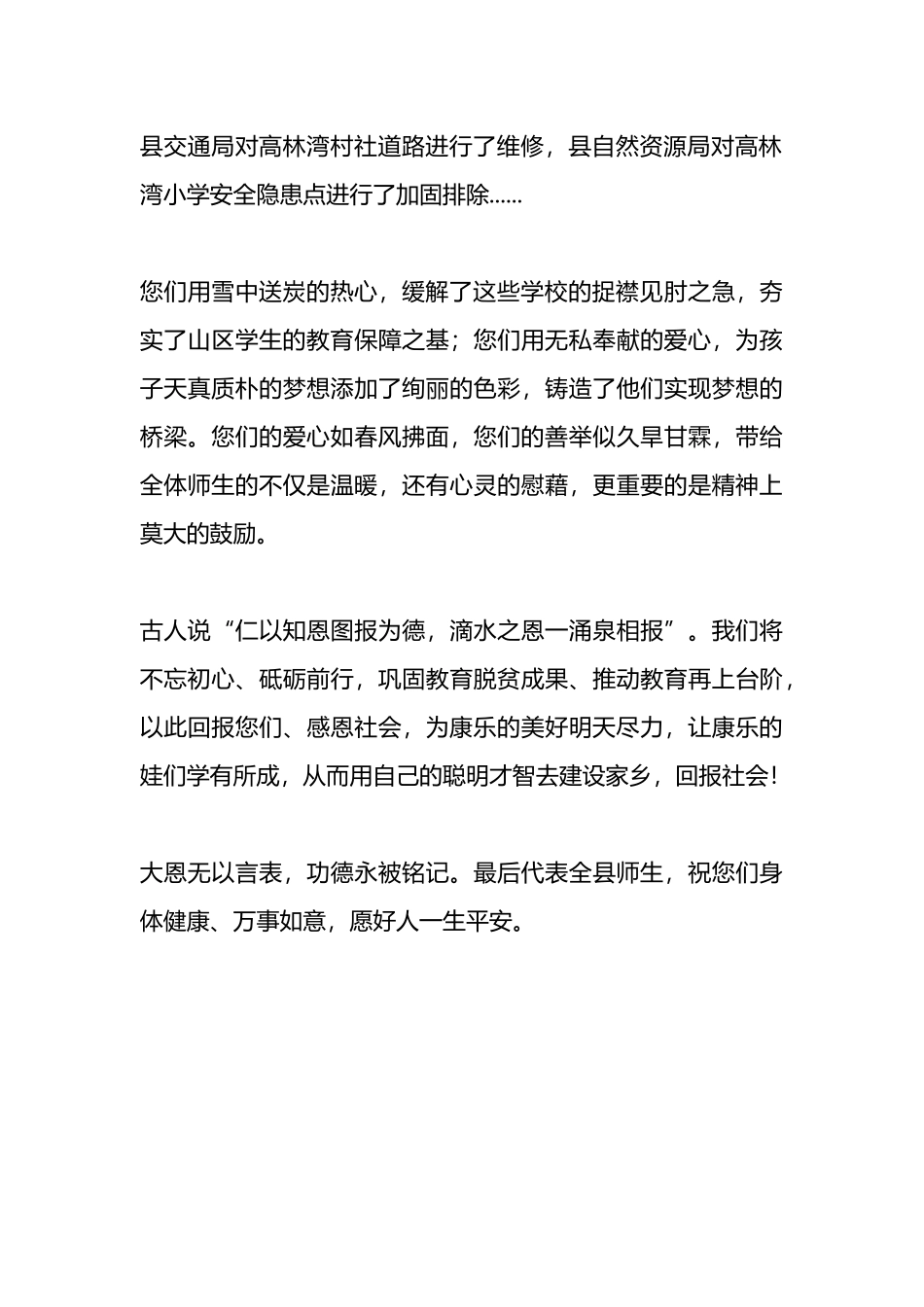 县交通局对高林湾村社道路进行了维修，县自然资源局对高林湾小学安全隐患点进行了加固排除……

您们用雪中送炭的热心，缓解了这些学校的捉襟见肘之急，夯实了山区学生的教育保障之基；您们用无私奉献的爱心，为孩子天真质朴的梦想添加了绚丽的色彩，铸造了他们实现梦想的桥梁。您们的爱心如春风拂面，您们的善举似久旱甘霖，带给全体师生的不仅是温暖，还有心灵的慰藉，更重要的是精神上莫大的鼓励。

古人说“仁以知恩图报为德，滴水之恩一涌泉相报”。我们将不忘初心、砥砺前行，巩固教育脱贫成果、推动教育再上台阶，以此回报您们、感恩社会，为康乐的美好明天尽力，让康乐的娃们学有所成，从而用自己的聪明才智去建设家乡，回报社会！

大恩无以言表，功德永被铭记。最后代表全县师生，祝您们身体健康、万事如意，愿好人一生平安。